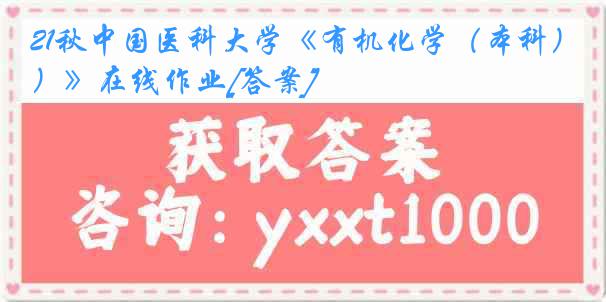 21秋中国医科大学《有机化学（本科））》在线作业[答案]

获取答案

咨询：yxxt1000